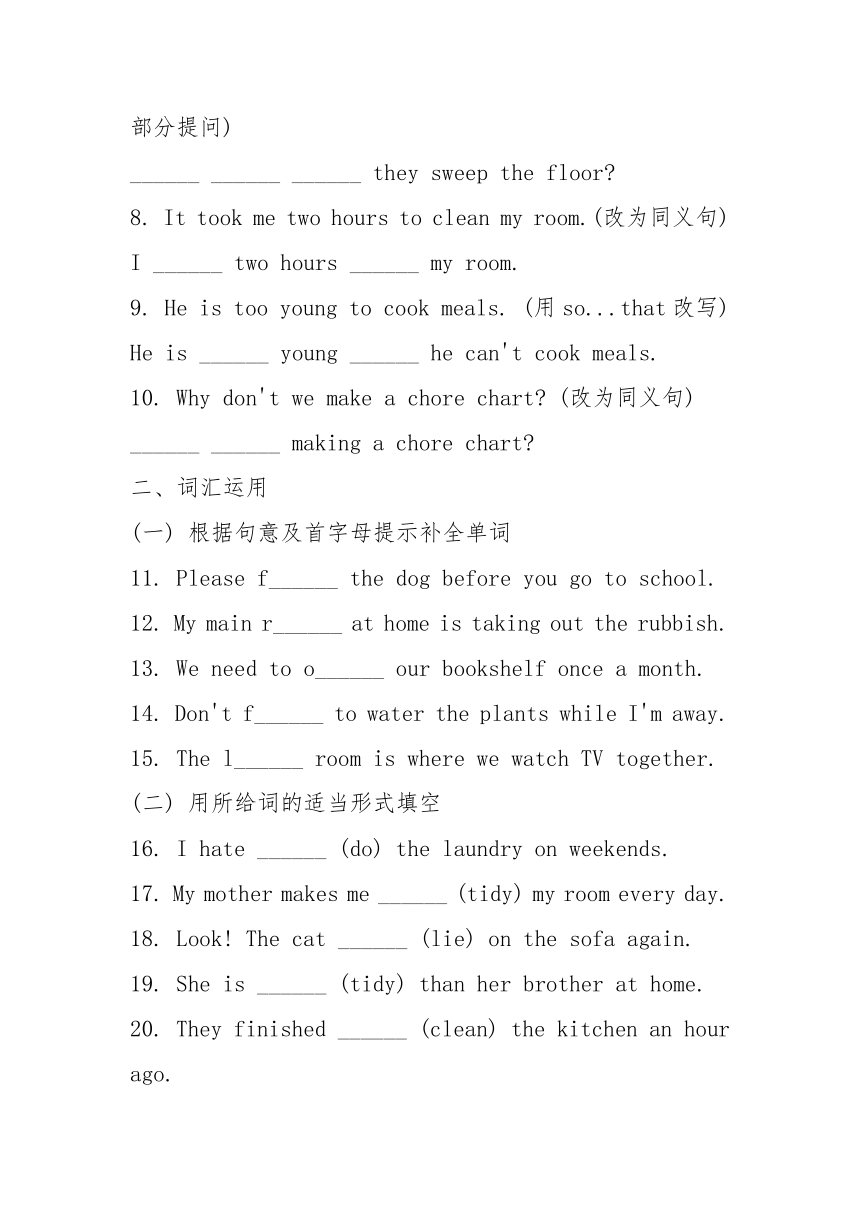 部分提问)

______ ______ ______ they sweep the floor?

8. It took me two hours to clean my room.(改为同义句)

I ______ two hours ______ my room.

9. He is too young to cook meals. (用 so...that 改写)

He is ______ young ______ he can't cook meals.

10. Why don't we make a chore chart? (改为同义句)

______ ______ making a chore chart?

二、词汇运用

(一) 根据句意及首字母提示补全单词

11. Please f______ the dog before you go to school.

12. My main r______ at home is taking out the rubbish.

13. We need to o______ our bookshelf once a month.

14. Don't f______ to water the plants while I'm away.

15. The l______ room is where we watch TV together.

(二) 用所给词的适当形式填空

16. I hate ______ (do) the laundry on weekends.

17. My mother makes me ______ (tidy) my room every day.

18. Look! The cat ______ (lie) on the sofa again.

19. She is ______ (tidy) than her brother at home.

20. They finished ______ (clean) the kitchen an hour ago.